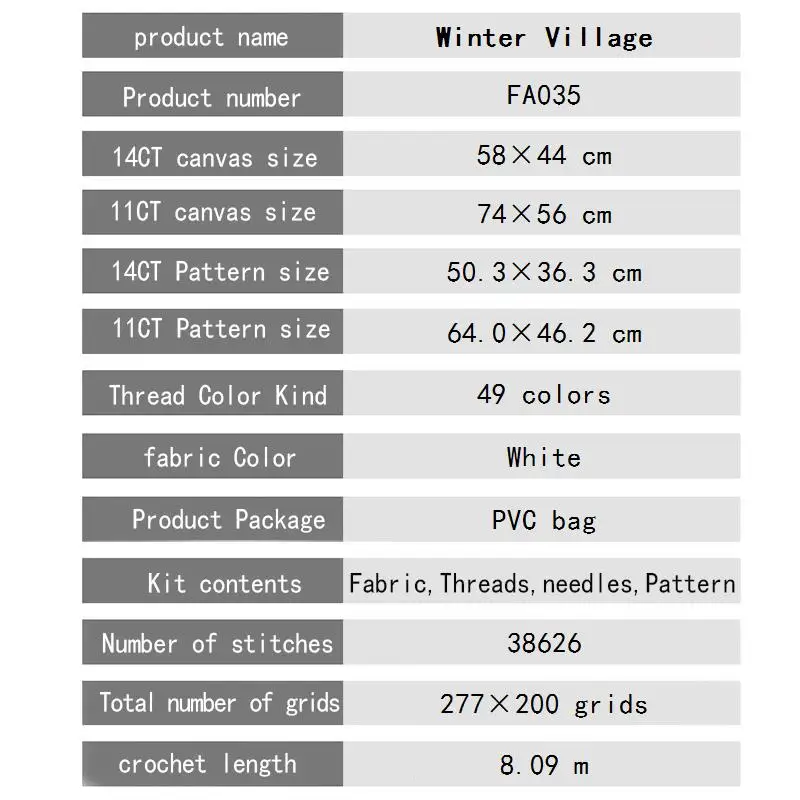 | product name | Winter Village |
|---|---|
| Product number | FA035 |
| 14CT canvas size | 58×44 cm |
| 11CT canvas size | 74×56 cm |
| 14CT Pattern size | 50.3×36.3 cm |
| 11CT Pattern size | 64.0×46.2 cm |
| Thread Color Kind | 49 colors |
| fabric Color | White |
| Product Package | PVC bag |
| Kit contents | Fabric, Threads, needles, Pattern |
| Number of stitches | 38626 |
| Total number of grids | 277×200 grids |
| crochet length | 8.09 m |